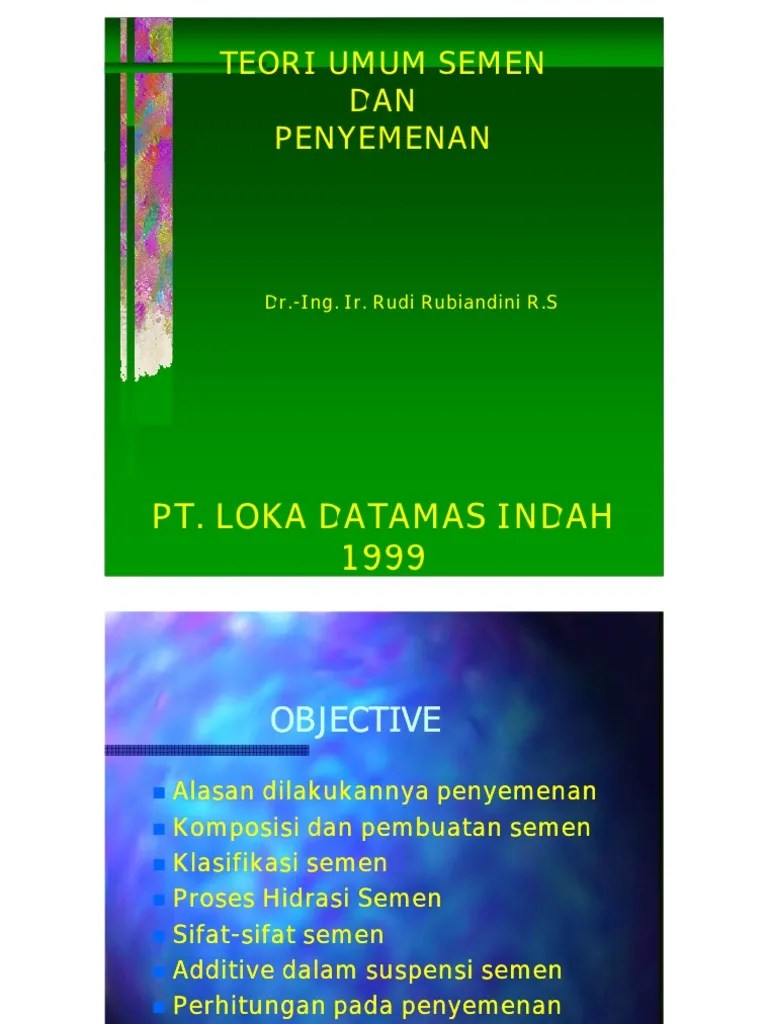 TEORI UMUM SEMEN
DAN
PENYEMENAN

Dr.-Ing. Ir. Rudi Rubiandini R.S

PT. LOKA DATAMAS INDAH
1999

OBJECTIVE

• Alasan dilakukannya penyemenan
• Komposisi dan pembuatan semen
• Klasifikasi semen
• Proses Hidrasi Semen
• Sifat-sifat semen
• Additive dalam suspensi semen
• Perhitungan pada penyemenan